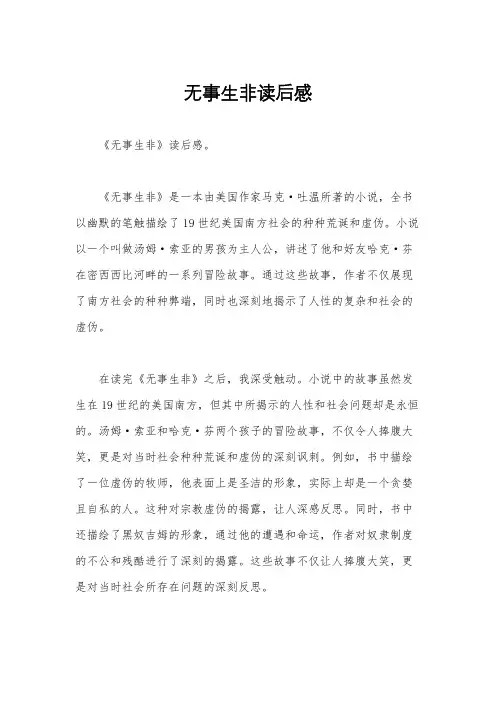 无事生非读后感

《无事生非》读后感。

《无事生非》是一本由美国作家马克·吐温所著的小说，全书以幽默的笔触描绘了19世纪美国南方社会的种种荒诞和虚伪。小说以一个叫做汤姆·索亚的男孩为主人公，讲述了他和好友哈克·芬在密西西比河畔的一系列冒险故事。通过这些故事，作者不仅展现了南方社会的种种弊端，同时也深刻地揭示了人性的复杂和社会的虚伪。

在读完《无事生非》之后，我深受触动。小说中的故事虽然发生在19世纪的美国南方，但其中所揭示的人性和社会问题却是永恒的。汤姆·索亚和哈克·芬两个孩子的冒险故事，不仅令人捧腹大笑，更是对当时社会种种荒诞和虚伪的深刻讽刺。例如，书中描绘了一位虚伪的牧师，他表面上是圣洁的形象，实际上却是一个贪婪且自私的人。这种对宗教虚伪的揭露，让人深感反思。同时，书中还描绘了黑奴吉姆的形象，通过他的遭遇和命运，作者对奴隶制度的不公和残酷进行了深刻的揭露。这些故事不仅让人捧腹大笑，更是对当时社会所存在问题的深刻反思。